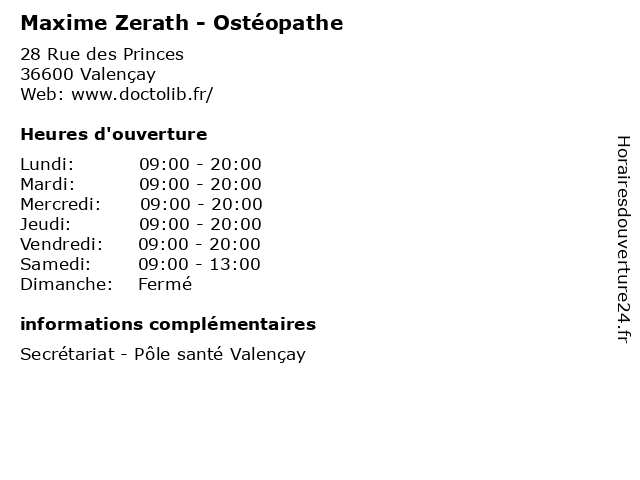 Maxime Zerath - Ostéopathe

28 Rue des Princes
36600 Valençay
Web: www.doctolib.fr/

Heures d'ouverture

| | |
|---|---|
| Lundi: | 09:00 - 20:00 |
| Mardi: | 09:00 - 20:00 |
| Mercredi: | 09:00 - 20:00 |
| Jeudi: | 09:00 - 20:00 |
| Vendredi: | 09:00 - 20:00 |
| Samedi: | 09:00 - 13:00 |
| Dimanche: | Fermé |

informations complémentaires

Secrétariat - Pôle santé Valençay

Horairesdouverture24.fr